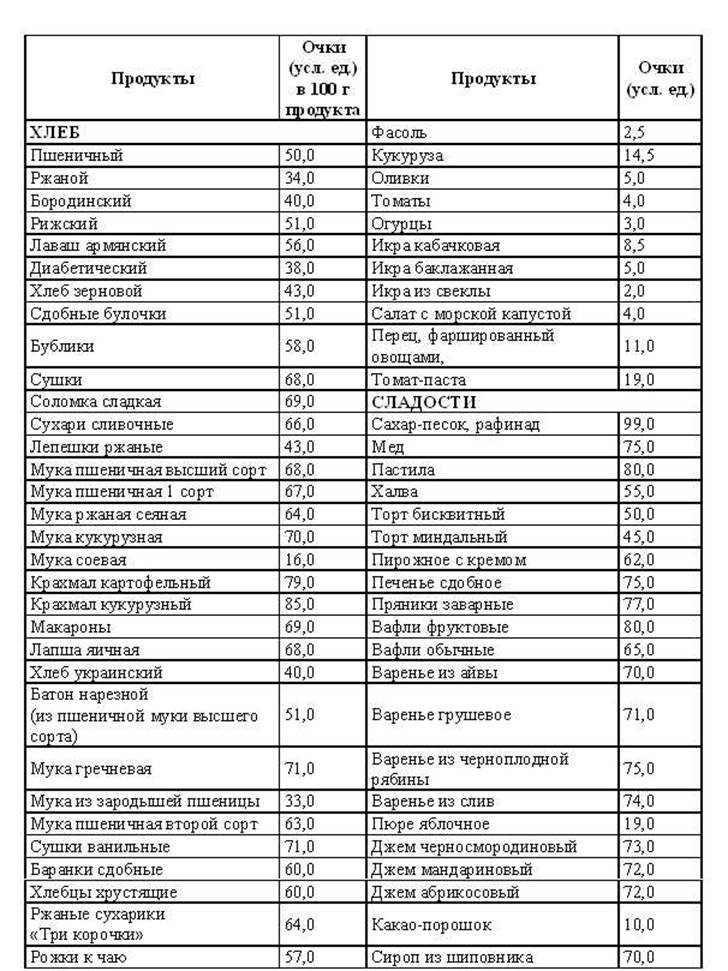 | Продукты | Очки (усл. ед.) в 100 г продукта | Продукты | Очки (усл. ед.) |
|---|---|---|---|
| ХЛЕБ | | Фасоль | 2,5 |
| Пшеничный | 50,0 | Кукуруза | 14,5 |
| Ржаной | 34,0 | Оливки | 5,0 |
| Бородинский | 40,0 | Томаты | 4,0 |
| Рижский | 51,0 | Огурцы | 3,0 |
| Лаваш армянский | 56,0 | Икра кабачковая | 8,5 |
| Диабетический | 38,0 | Икра баклажанная | 5,0 |
| Хлеб зерновой | 43,0 | Икра из свеклы | 2,0 |
| Сдобные булочки | 51,0 | Салат с морской капустой | 4,0 |
| Бублики | 58,0 | Перец, фаршированный овощами, | 11,0 |
| Сушки | 68,0 | Томат-паста | 19,0 |
| Соломка сладкая | 69,0 | СЛАДОСТИ | |
| Сухари сливочные | 66,0 | Сахар-песок, рафинад | 99,0 |
| Лепешки ржаные | 43,0 | Мед | 75,0 |
| Мука пшеничная высший сорт | 68,0 | Пастила | 80,0 |
| Мука пшеничная 1 сорт | 67,0 | Халва | 55,0 |
| Мука ржаная сеяная | 64,0 | Торт бисквитный | 50,0 |
| Мука кукурузная | 70,0 | Торт миндальный | 45,0 |
| Мука соевая | 16,0 | Пирожное с кремом | 62,0 |
| Крахмал картофельный | 79,0 | Печенье сдобное | 75,0 |
| Крахмал кукурузный | 85,0 | Пряники заварные | 77,0 |
| Макароны | 69,0 | Вафли фруктовые | 80,0 |
| Лапша яичная | 68,0 | Вафли обычные | 65,0 |
| Хлеб украинский | 40,0 | Варенье из айвы | 70,0 |
| Батон нарезной (из пшеничной муки высшего сорта) | 51,0 | Варенье грушевое | 71,0 |
| Мука гречневая | 71,0 | Варенье из черноплодной рябины | 75,0 |
| Мука из зародышей пшеницы | 33,0 | Варенье из слив | 74,0 |
| Мука пшеничная второй сорт | 63,0 | Пюре яблочное | 19,0 |
| Сушки ванильные | 71,0 | Джем черносмородиновый | 73,0 |
| Баранки сдобные | 60,0 | Джем мандариновый | 72,0 |
| Хлебцы хрустящие | 60,0 | Джем абрикосовый | 72,0 |
| Ржаные сухарики «Три корочки» | 64,0 | Какао-порошок | 10,0 |
| Рожки к чаю | 57,0 | Сироп из шиповника | 70,0 |